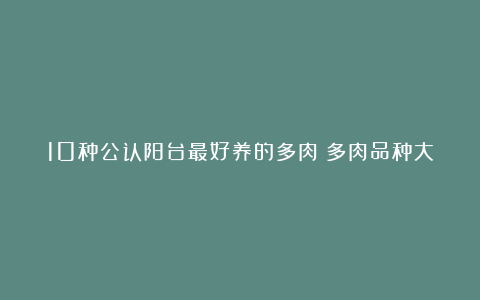 10种公认阳台最好养的多肉 多肉品种大